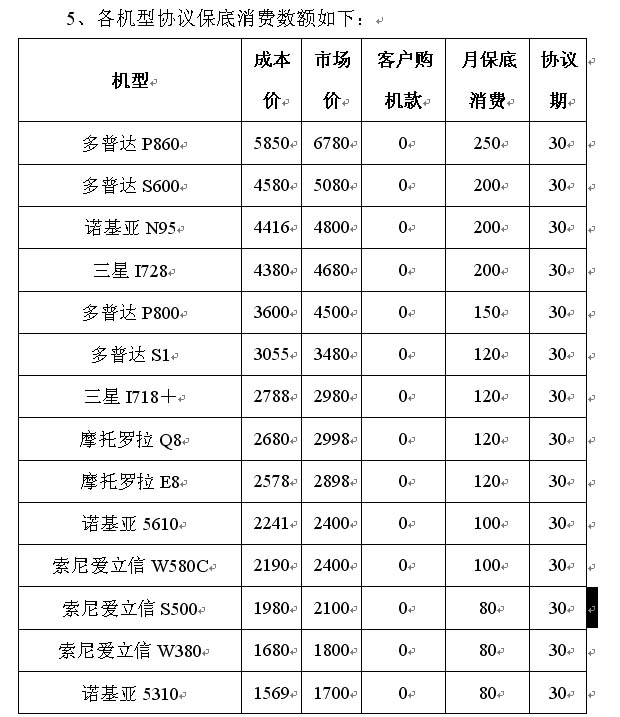 5、各机型协议保底消费数额如下：

| 机型 | 成本价 | 市场价 | 客户购机款 | 月保底消费 | 协议期 |
|---|---|---|---|---|---|
| 多普达 P860 | 5850 | 6780 | 0 | 250 | 30 |
| 多普达 S600 | 4580 | 5080 | 0 | 200 | 30 |
| 诺基亚 N95 | 4416 | 4800 | 0 | 200 | 30 |
| 三星 I728 | 4380 | 4680 | 0 | 200 | 30 |
| 多普达 P800 | 3600 | 4500 | 0 | 150 | 30 |
| 多普达 S1 | 3055 | 3480 | 0 | 120 | 30 |
| 三星 I718＋ | 2788 | 2980 | 0 | 120 | 30 |
| 摩托罗拉 Q8 | 2680 | 2998 | 0 | 120 | 30 |
| 摩托罗拉 E8 | 2578 | 2898 | 0 | 120 | 30 |
| 诺基亚 5610 | 2241 | 2400 | 0 | 100 | 30 |
| 索尼爱立信 W580C | 2190 | 2400 | 0 | 100 | 30 |
| 索尼爱立信 S500 | 1980 | 2100 | 0 | 80 | 30 |
| 索尼爱立信 W380 | 1680 | 1800 | 0 | 80 | 30 |
| 诺基亚 5310 | 1569 | 1700 | 0 | 80 | 30 |